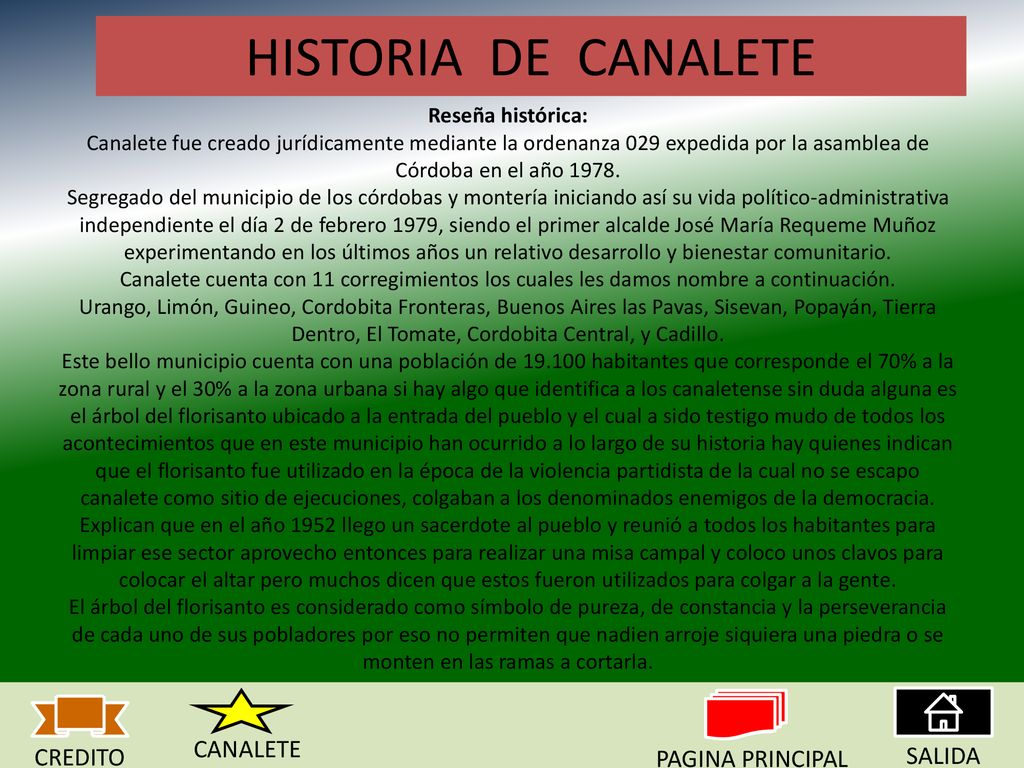 HISTORIA DE CANALETE

Reseña histórica:
Canalete fue creado jurídicamente mediante la ordenanza 029 expedida por la asamblea de Córdoba en el año 1978.
Segregado del municipio de los córdobas y montería iniciando así su vida político-administrativa independiente el día 2 de febrero 1979, siendo el primer alcalde José María Requeme Muñoz experimentando en los últimos años un relativo desarrollo y bienestar comunitario.
Canalete cuenta con 11 corregimientos los cuales les damos nombre a continuación.
Urango, Limón, Guineo, Cordobita Fronteras, Buenos Aires las Pavas, Sisevan, Popayán, Tierra Dentro, El Tomate, Cordobita Central, y Cadillo.
Este bello municipio cuenta con una población de 19.100 habitantes que corresponde el 70% a la zona rural y el 30% a la zona urbana si hay algo que identifica a los canaletense sin duda alguna es el árbol del florisanto ubicado a la entrada del pueblo y el cual a sido testigo mudo de todos los acontecimientos que en este municipio han ocurrido a lo largo de su historia hay quienes indican que el florisanto fue utilizado en la época de la violencia partidista de la cual no se escapo canalete como sitio de ejecuciones, colgaban a los denominados enemigos de la democracia.
Explican que en el año 1952 llego un sacerdote al pueblo y reunió a todos los habitantes para limpiar ese sector aprovecho entonces para realizar una misa campal y coloco unos clavos para colocar el altar pero muchos dicen que estos fueron utilizados para colgar a la gente.
El árbol del florisanto es considerado como símbolo de pureza, de constancia y la perseverancia de cada uno de sus pobladores por eso no permiten que nadien arroje siquiera una piedra o se monten en las ramas a cortarla.

CREDITO
CANALETE
PAGINA PRINCIPAL
SALIDA